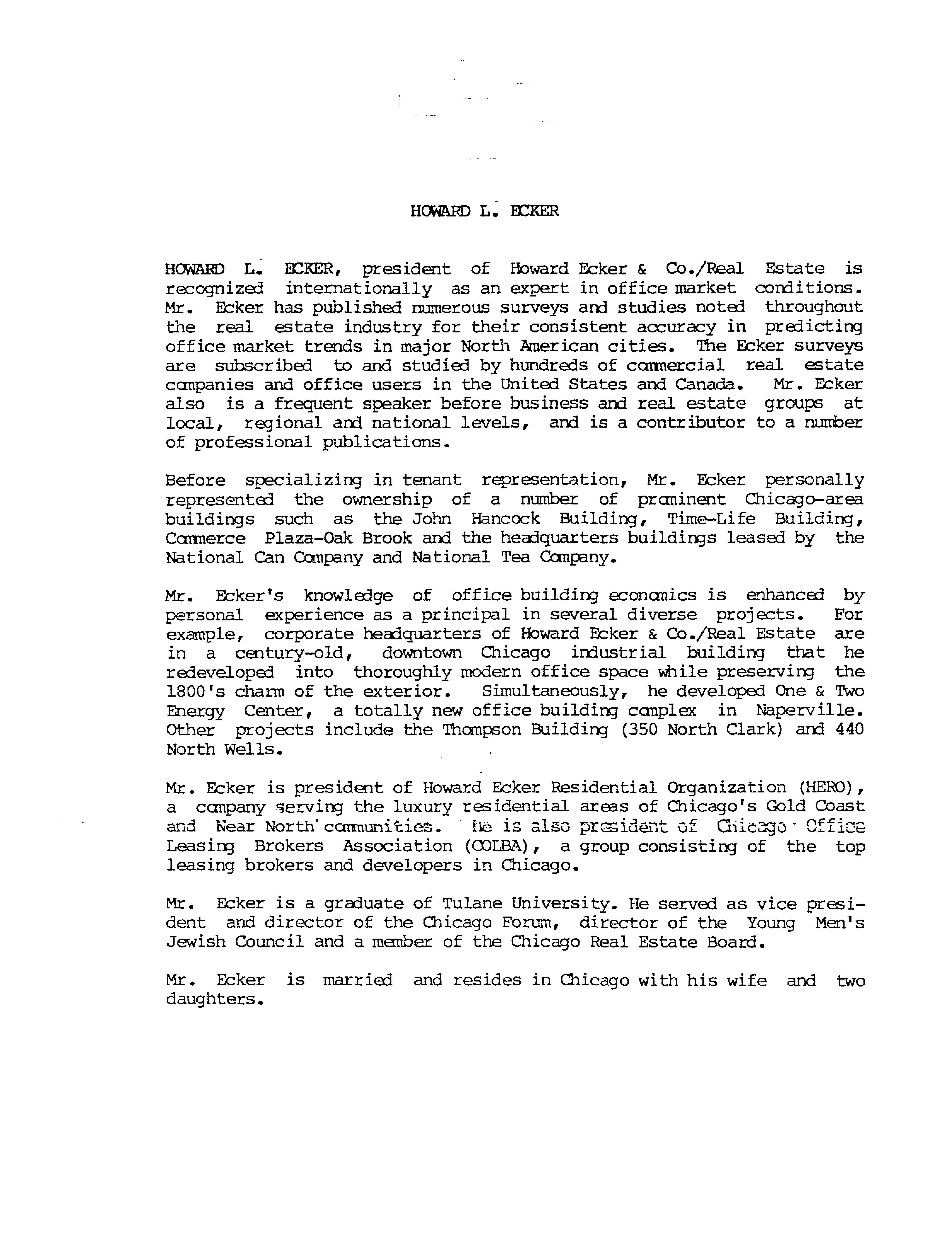 HOWARD L. ECKER

HOWARD L. ECKER, president of Howard Ecker & Co./Real Estate is recognized internationally as an expert in office market conditions. Mr. Ecker has published numerous surveys and studies noted throughout the real estate industry for their consistent accuracy in predicting office market trends in major North American cities. The Ecker surveys are subscribed to and studied by hundreds of commercial real estate companies and office users in the United States and Canada. Mr. Ecker also is a frequent speaker before business and real estate groups at local, regional and national levels, and is a contributor to a number of professional publications.

Before specializing in tenant representation, Mr. Ecker personally represented the ownership of a number of prominent Chicago-area buildings such as the John Hancock Building, Time-Life Building, Commerce Plaza-Oak Brook and the headquarters buildings leased by the National Can Company and National Tea Company.

Mr. Ecker's knowledge of office building economics is enhanced by personal experience as a principal in several diverse projects. For example, corporate headquarters of Howard Ecker & Co./Real Estate are in a century-old, downtown Chicago industrial building that he redeveloped into thoroughly modern office space while preserving the 1800's charm of the exterior. Simultaneously, he developed One & Two Energy Center, a totally new office building complex in Naperville. Other projects include the Thompson Building (350 North Clark) and 440 North Wells.

Mr. Ecker is president of Howard Ecker Residential Organization (HERO), a company serving the luxury residential areas of Chicago's Gold Coast and Near North communities. He is also president of Chicago Office Leasing Brokers Association (COLBA), a group consisting of the top leasing brokers and developers in Chicago.

Mr. Ecker is a graduate of Tulane University. He served as vice president and director of the Chicago Forum, director of the Young Men's Jewish Council and a member of the Chicago Real Estate Board.

Mr. Ecker is married and resides in Chicago with his wife and two daughters.